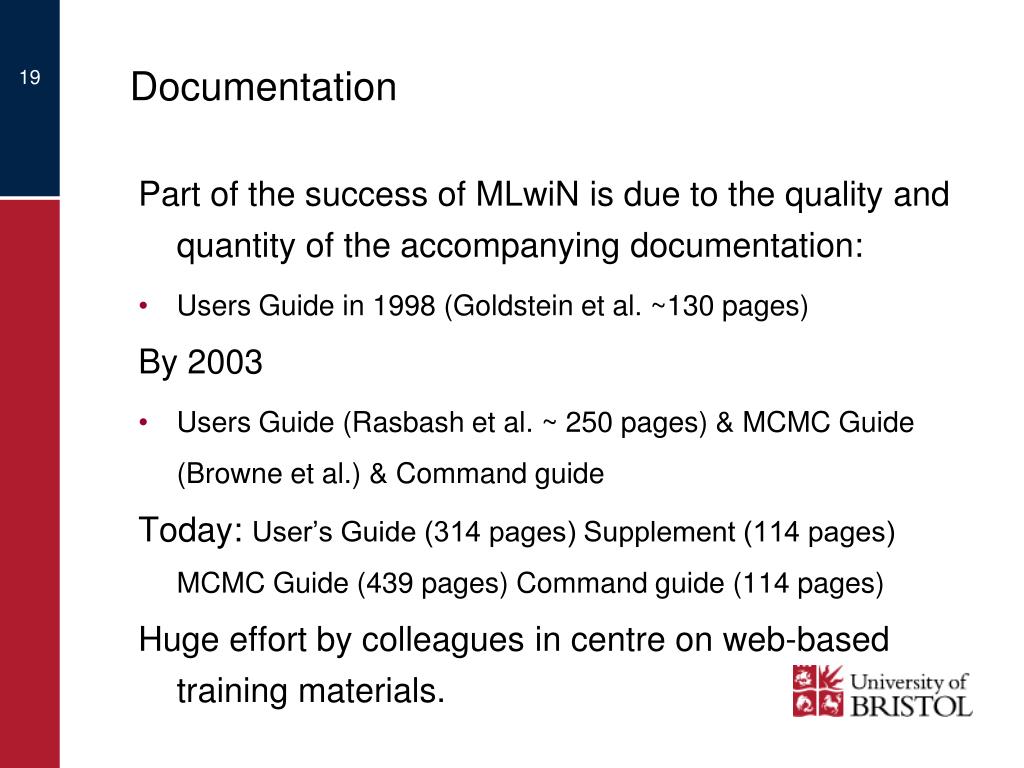 19

Documentation

Part of the success of MLwiN is due to the quality and quantity of the accompanying documentation:

• Users Guide in 1998 (Goldstein et al. ~130 pages)

By 2003

• Users Guide (Rasbash et al. ~ 250 pages) & MCMC Guide (Browne et al.) & Command guide

Today: User's Guide (314 pages) Supplement (114 pages) MCMC Guide (439 pages) Command guide (114 pages)

Huge effort by colleagues in centre on web-based training materials.

University of BRISTOL